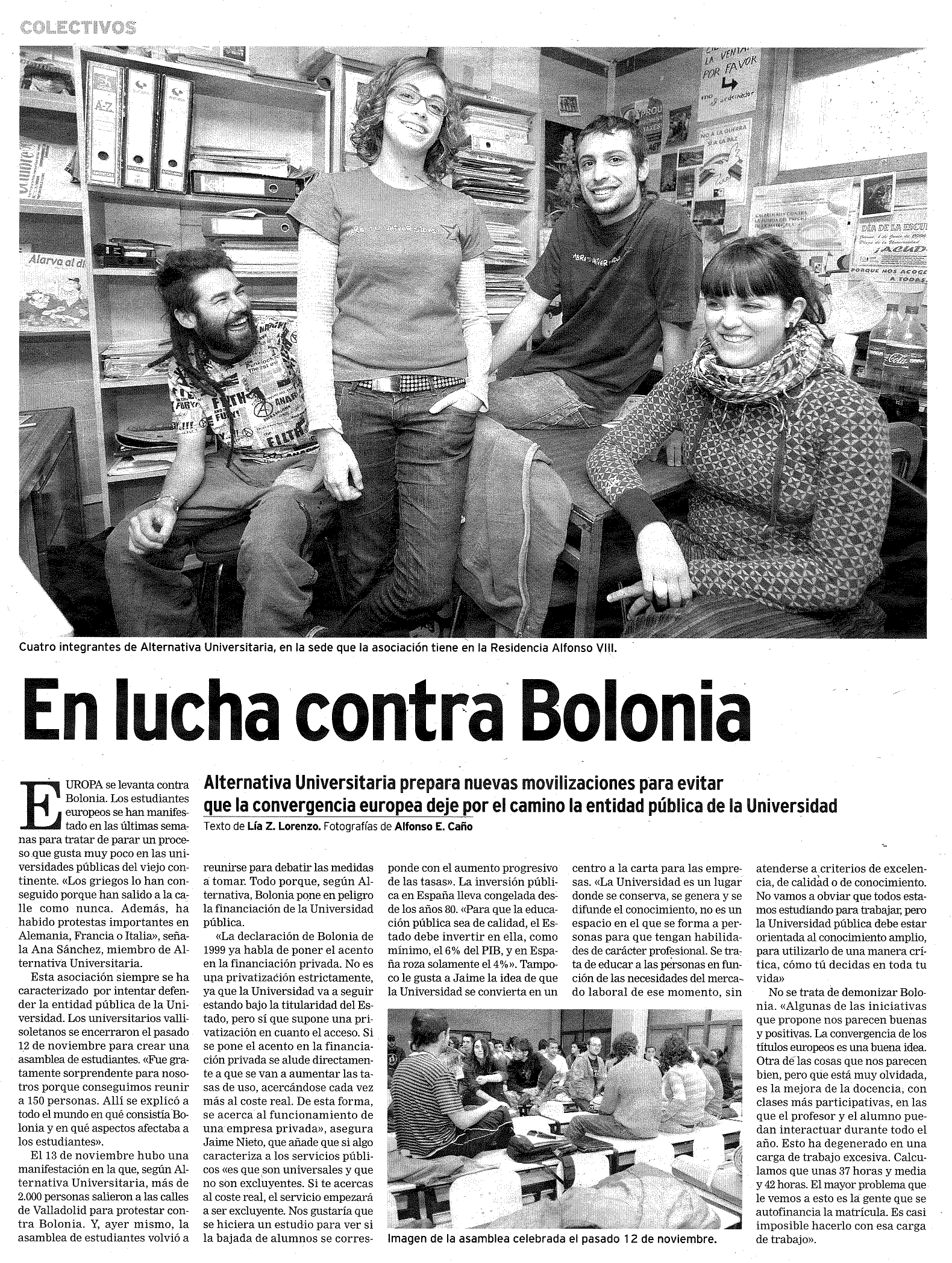 COLECTIVOS

Cuatro integrantes de Alternativa Universitaria, en la sede que la asociación tiene en la Residencia Alfonso VIII.

En lucha contra Bolonia

Alternativa Universitaria prepara nuevas movilizaciones para evitar que la convergencia europea deje por el camino la entidad pública de la Universidad

Texto de Lía Z. Lorenzo. Fotografías de Alfonso E. Caño

EUROPA se levanta contra Bolonia. Los estudiantes europeos se han manifestado en las últimas semanas para tratar de parar un proceso que gusta muy poco en las universidades públicas del viejo continente. «Los griegos lo han conseguido porque han salido a la calle como nunca. Además, ha habido protestas importantes en Alemania, Francia o Italia», señala Ana Sánchez, miembro de Alternativa Universitaria.

Esta asociación siempre se ha caracterizado por intentar defender la entidad pública de la Universidad. Los universitarios vallisoletanos se encerraron el pasado 12 de noviembre para crear una asamblea de estudiantes. «Fue gratamente sorprendente para nosotros porque conseguimos reunir a 150 personas. Allí se explicó a todo el mundo en qué consistía Bolonia y en qué aspectos afectaba a los estudiantes».

El 13 de noviembre hubo una manifestación en la que, según Alternativa Universitaria, más de 2.000 personas salieron a las calles de Valladolid para protestar contra Bolonia. Y, ayer mismo, la asamblea de estudiantes volvió a reunirse para debatir las medidas a tomar. Todo porque, según Alternativa, Bolonia pone en peligro la financiación de la Universidad pública.

«La declaración de Bolonia de 1999 ya habla de poner el acento en la financiación privada. No es una privatización estrictamente, ya que la Universidad va a seguir estando bajo la titularidad del Estado, pero sí que supone una privatización en cuanto el acceso. Si se pone el acento en la financiación privada se alude directamente a que se van a aumentar las tasas de uso, acercándose cada vez más al coste real. De esta forma, se acerca al funcionamiento de una empresa privada», asegura Jaime Nieto, que añade que si algo caracteriza a los servicios públicos «es que son universales y que no son excluyentes. Si te acercas al coste real, el servicio empezará a ser excluyente. Nos gustaría que se hiciera un estudio para ver si la bajada de alumnos se corresponde con el aumento progresivo de las tasas». La inversión pública en España lleva congelada desde los años 80. «Para que la educación pública sea de calidad, el Estado debe invertir en ella, como mínimo, el 6% del PIB, y en España roza solamente el 4%». Tampoco le gusta a Jaime la idea de que la Universidad se convierta en un centro a la carta para las empresas. «La Universidad es un lugar donde se conserva, se genera y se difunde el conocimiento, no es un espacio en el que se forma a personas para que tengan habilidades de carácter profesional. Se trata de educar a las personas en función de las necesidades del mercado laboral de ese momento, sin atenderse a criterios de excelencia, de calidad o de conocimiento. No vamos a obviar que todos estamos estudiando para trabajar, pero la Universidad pública debe estar orientada al conocimiento amplio, para utilizarlo de una manera crítica, cómo tú decidas en toda tu vida»

No se trata de demonizar Bolonia. «Algunas de las iniciativas que propone nos parecen buenas y positivas. La convergencia de los títulos europeos es una buena idea. Otra de las cosas que nos parecen bien, pero que está muy olvidada, es la mejora de la docencia, con clases más participativas, en las que el profesor y el alumno puedan interactuar durante todo el año. Esto ha degenerado en una carga de trabajo excesiva. Calculamos que unas 37 horas y media y 42 horas. El mayor problema que le vemos a esto es la gente que se autofinancia la matrícula. Es casi imposible hacerlo con esa carga de trabajo».

Imagen de la asamblea celebrada el pasado 12 de noviembre.